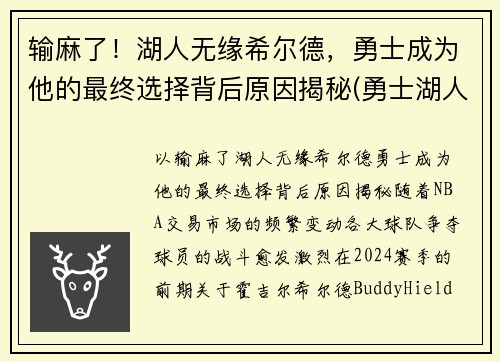 输麻了！湖人无缘希尔德，勇士成为他的最终选择背后原因揭秘(勇士湖人

以输麻了湖人无缘希尔德勇士成为他的最终选择背后原因揭秘随着NBA交易市场的频繁变动各大球队争夺球员的战斗愈发激烈在2024赛季的前期关于霍吉尔希尔德BuddyHield